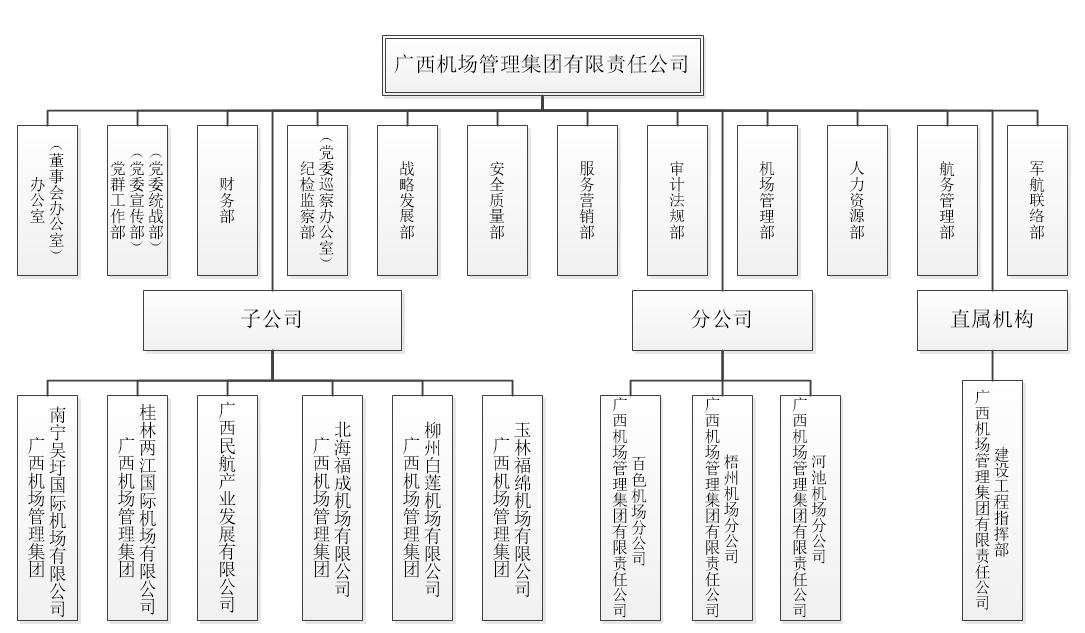 广西机场管理集团有限责任公司

办公室（董事会办公室）

党群工作部（党委宣传部）（党委统战部）

财务部

纪检监察部（党委巡察办公室）

战略发展部

安全质量部

服务营销部

审计法规部

机场管理部

人力资源部

航务管理部

军航联络部

子公司

分公司

直属机构

广西机场管理集团南宁吴圩国际机场有限公司

广西机场管理集团桂林两江国际机场有限公司

广西民航产业发展有限公司

广西机场管理集团北海福成机场有限公司

广西机场管理集团柳州白莲机场有限公司

广西机场管理集团玉林福绵机场有限公司

广西机场管理集团有限责任公司百色机场分公司

广西机场管理集团有限责任公司梧州机场分公司

广西机场管理集团有限责任公司河池机场分公司

广西机场管理集团有限责任公司建设工程指挥部